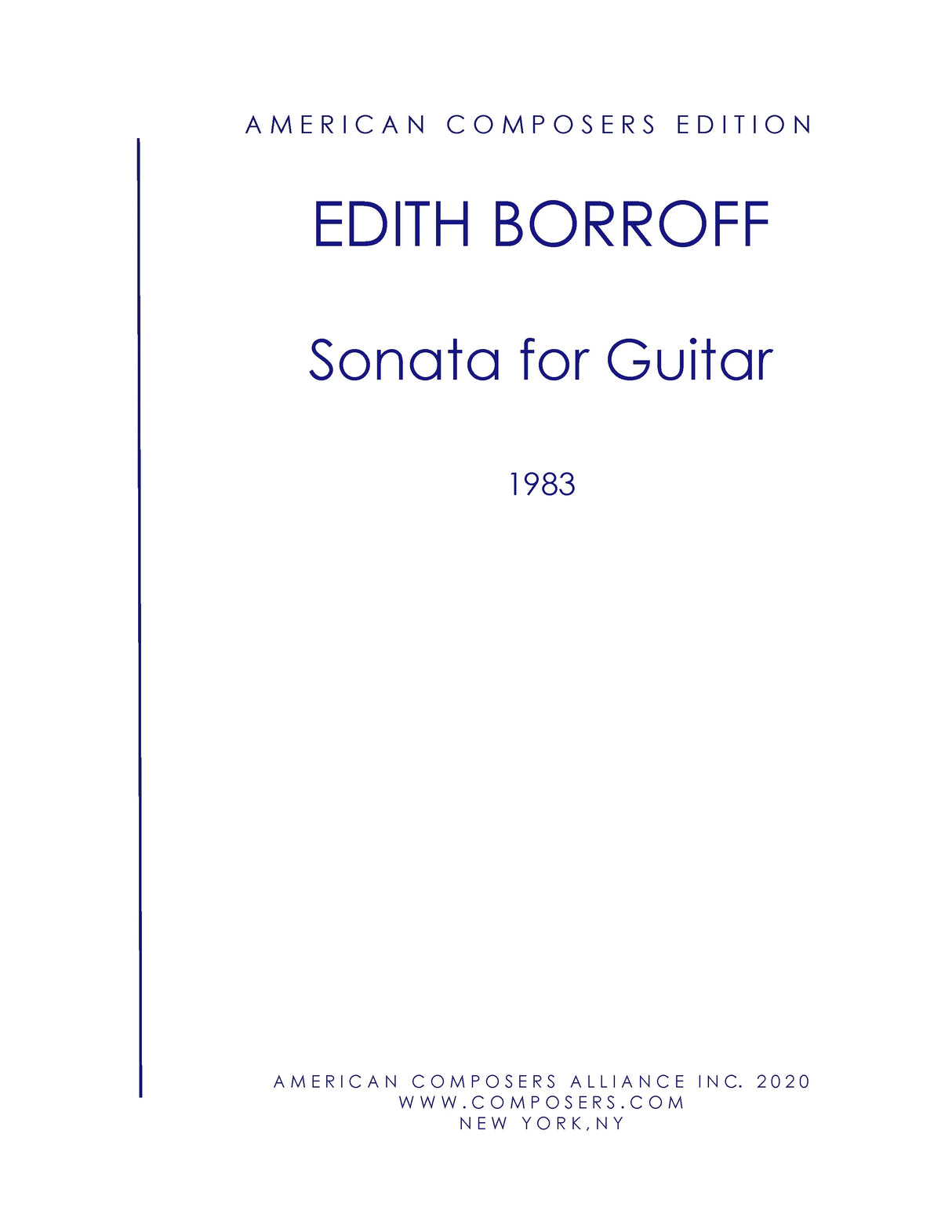 AMERICAN COMPOSERS EDITION

EDITH BORROFF

Sonata for Guitar

1983

AMERICAN COMPOSERS ALLIANCE INC. 2020
WWW.COMPOSERS.COM
NEW YORK,NY